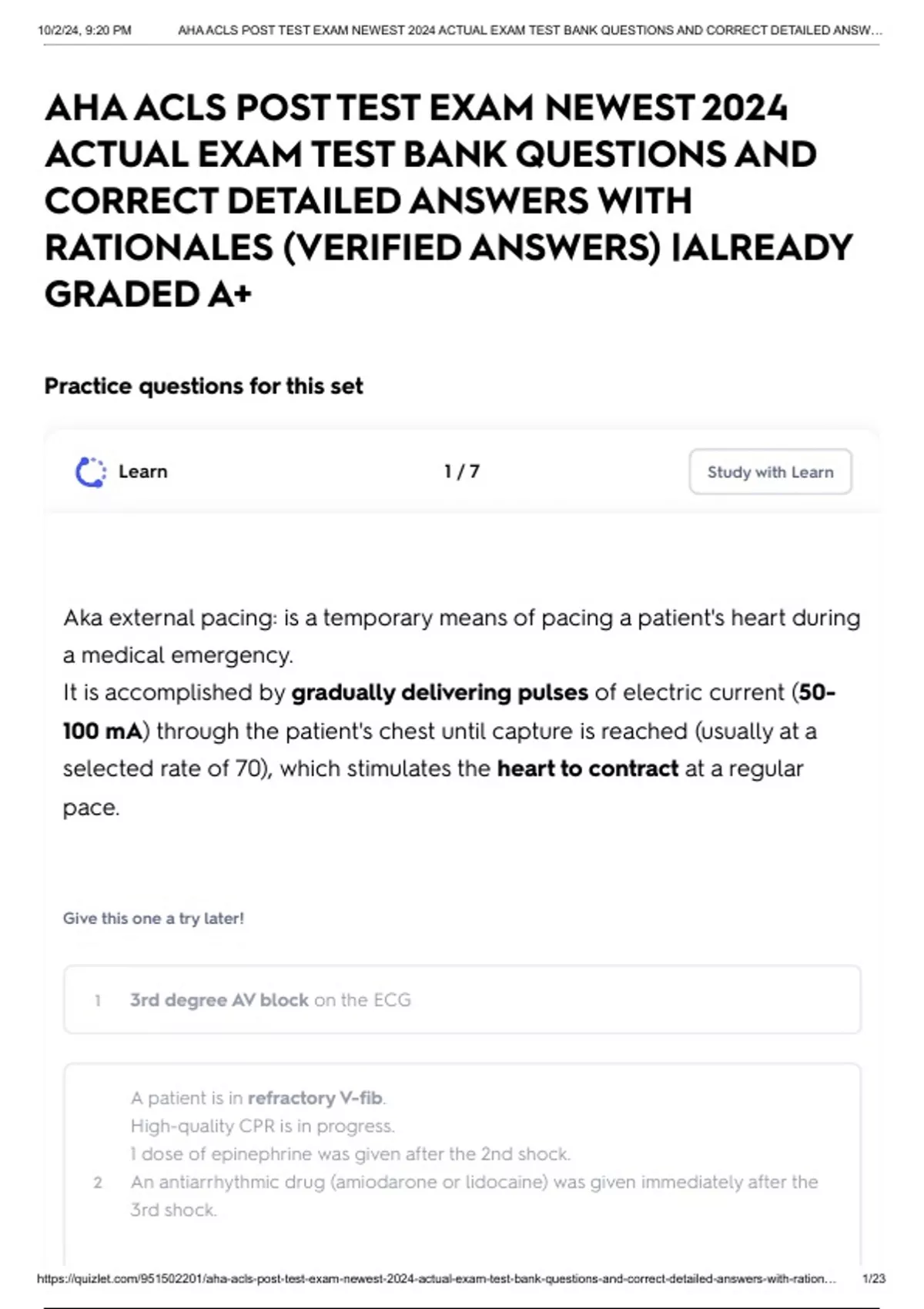 10/2/24, 9:20 PM AHA ACLS POST TEST EXAM NEWEST 2024 ACTUAL EXAM TEST BANK QUESTIONS AND CORRECT DETAILED ANSW...

AHA ACLS POST TEST EXAM NEWEST 2024 ACTUAL EXAM TEST BANK QUESTIONS AND CORRECT DETAILED ANSWERS WITH RATIONALES (VERIFIED ANSWERS) |ALREADY GRADED A+

Practice questions for this set

Learn

1 / 7

Study with Learn

Aka external pacing: is a temporary means of pacing a patient's heart during a medical emergency.
It is accomplished by gradually delivering pulses of electric current (50-100 mA) through the patient's chest until capture is reached (usually at a selected rate of 70), which stimulates the heart to contract at a regular pace.

Give this one a try later!

1 3rd degree AV block on the ECG

2 A patient is in refractory V-fib.
High-quality CPR is in progress.
1 dose of epinephrine was given after the 2nd shock.
An antiarrhythmic drug (amiodarone or lidocaine) was given immediately after the 3rd shock.

https://quizlet.com/951502201/aha-acls-post-test-exam-newest-2024-actual-exam-test-bank-questions-and-correct-detailed-answers-with-ration... 1/23